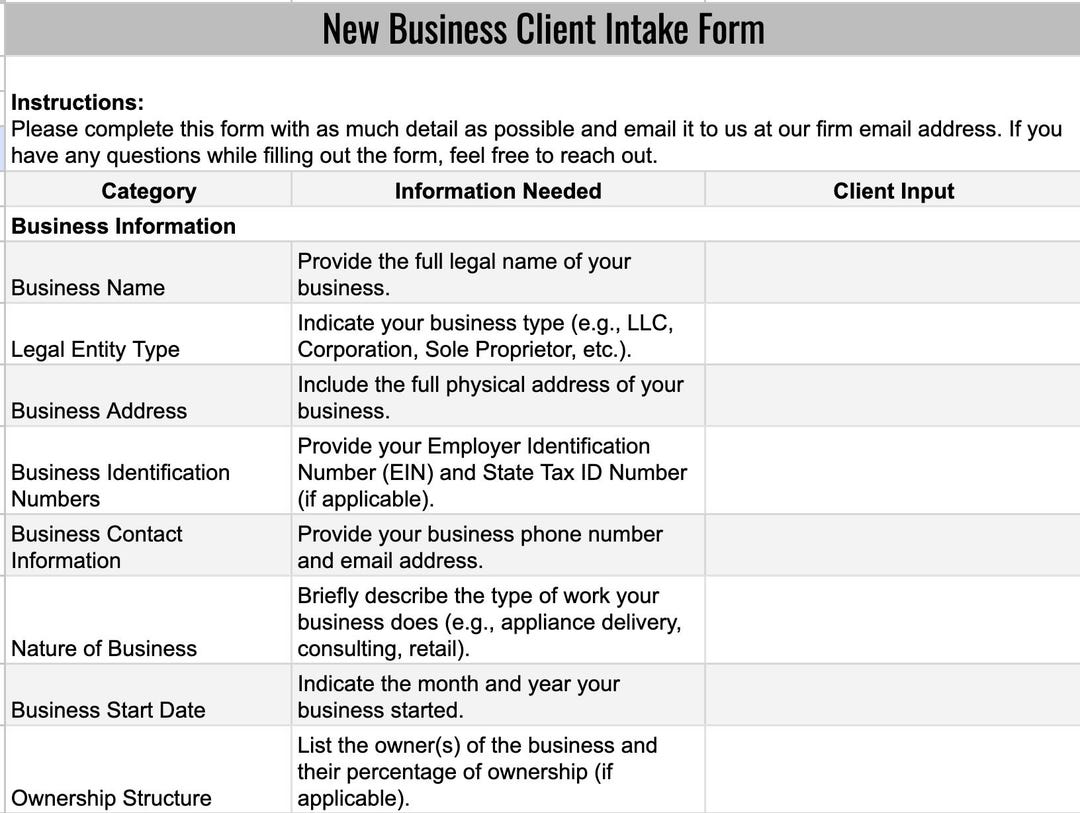 New Business Client Intake Form

Instructions:
Please complete this form with as much detail as possible and email it to us at our firm email address. If you have any questions while filling out the form, feel free to reach out.

| Category | Information Needed | Client Input |
|---|---|---|
| Business Information | | |
| Business Name | Provide the full legal name of your business. | |
| Legal Entity Type | Indicate your business type (e.g., LLC, Corporation, Sole Proprietor, etc.). | |
| Business Address | Include the full physical address of your business. | |
| Business Identification Numbers | Provide your Employer Identification Number (EIN) and State Tax ID Number (if applicable). | |
| Business Contact Information | Provide your business phone number and email address. | |
| Nature of Business | Briefly describe the type of work your business does (e.g., appliance delivery, consulting, retail). | |
| Business Start Date | Indicate the month and year your business started. | |
| Ownership Structure | List the owner(s) of the business and their percentage of ownership (if applicable). | |